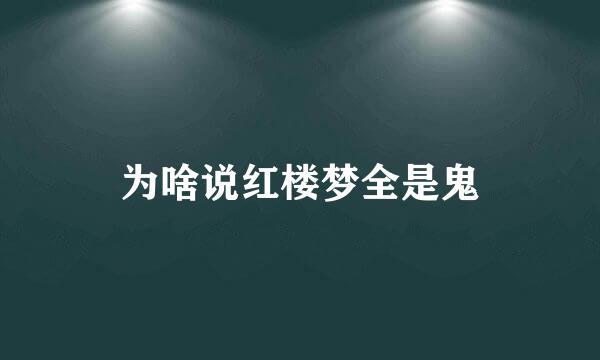 为啥说红楼梦全是鬼